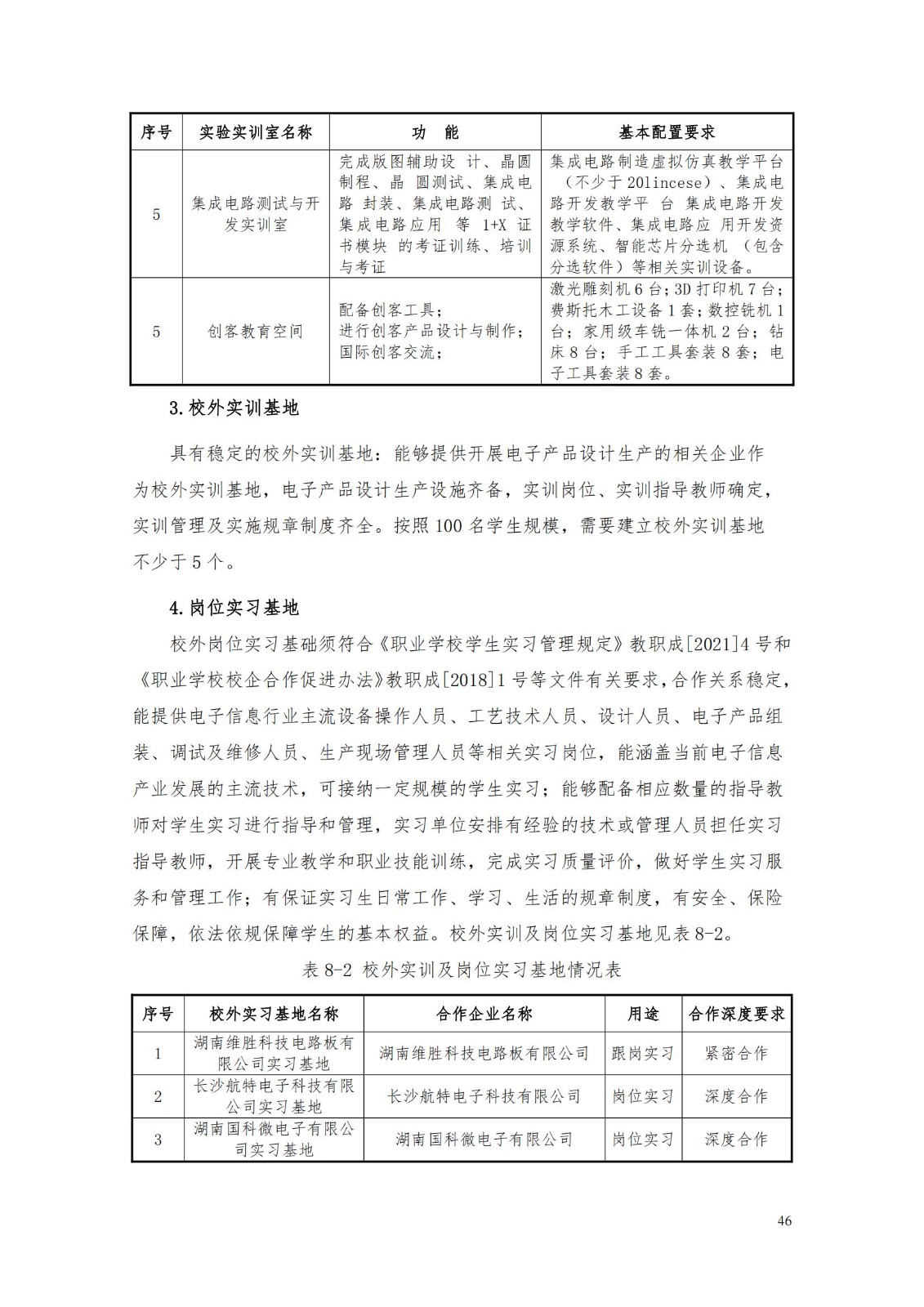 | 序号 | 实验实训室名称 | 功　能 | 基本配置要求 |
|---|---|---|---|
| 5 | 集成电路测试与开发实训室 | 完成版图辅助设 计、晶圆制程、晶 圆测试、集成电路 封装、集成电路测 试、集成电路应用 等 1+X 证书模块 的考证训练、培训与考证 | 集成电路制造虚拟仿真教学平台（不少于 20lincese）、集成电路开发教学平 台 集成电路开发教学软件、集成电路应 用开发资源系统、智能芯片分选机 （包含分选软件）等相关实训设备。 |
| 5 | 创客教育空间 | 配备创客工具；进行创客产品设计与制作；国际创客交流； | 激光雕刻机 6 台；3D 打印机 7 台；费斯托木工设备 1 套；数控铣机 1 台；家用级车铣一体机 2 台；钻床 8 台；手工工具套装 8 套；电子工具套装 8 套。 |

3.校外实训基地

具有稳定的校外实训基地：能够提供开展电子产品设计生产的相关企业作为校外实训基地，电子产品设计生产设施齐备，实训岗位、实训指导教师确定，实训管理及实施规章制度齐全。按照 100 名学生规模，需要建立校外实训基地不少于 5 个。

4.岗位实习基地

校外岗位实习基础须符合《职业学校学生实习管理规定》教职成[2021]4 号和《职业学校校企合作促进办法》教职成[2018]1 号等文件有关要求，合作关系稳定，能提供电子信息行业主流设备操作人员、工艺技术人员、设计人员、电子产品组装、调试及维修人员、生产现场管理人员等相关实习岗位，能涵盖当前电子信息产业发展的主流技术，可接纳一定规模的学生实习；能够配备相应数量的指导教师对学生实习进行指导和管理，实习单位安排有经验的技术或管理人员担任实习指导教师，开展专业教学和职业技能训练，完成实习质量评价，做好学生实习服务和管理工作；有保证实习生日常工作、学习、生活的规章制度，有安全、保险保障，依法依规保障学生的基本权益。校外实训及岗位实习基地见表 8-2。

表 8-2 校外实训及岗位实习基地情况表

| 序号 | 校外实习基地名称 | 合作企业名称 | 用途 | 合作深度要求 |
|---|---|---|---|---|
| 1 | 湖南维胜科技电路板有限公司实习基地 | 湖南维胜科技电路板有限公司 | 跟岗实习 | 紧密合作 |
| 2 | 长沙航特电子科技有限公司实习基地 | 长沙航特电子科技有限公司 | 岗位实习 | 深度合作 |
| 3 | 湖南国科微电子有限公司实习基地 | 湖南国科微电子有限公司 | 岗位实习 | 深度合作 |

46